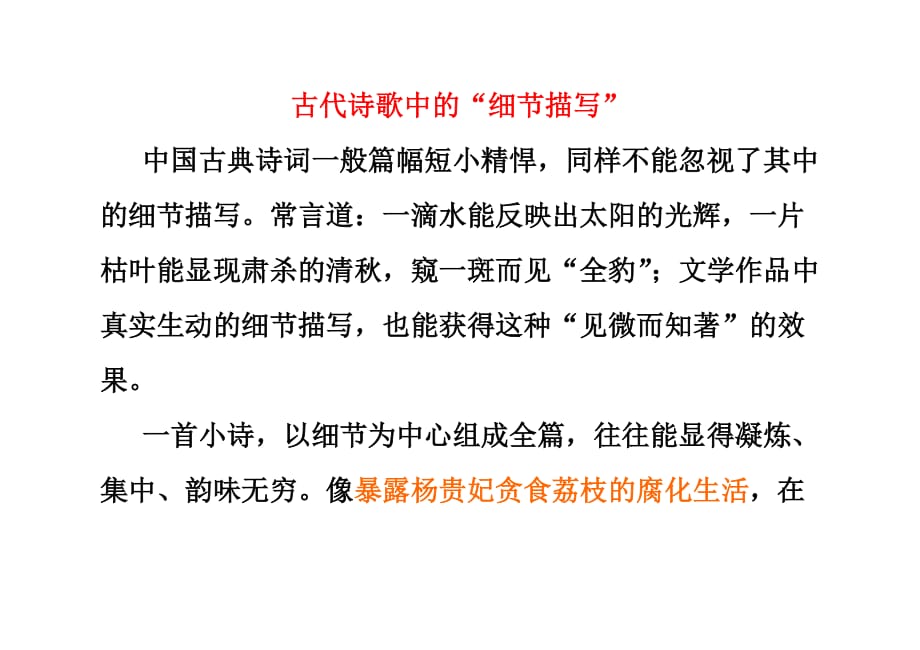 古代诗歌中的“细节描写”

中国古典诗词一般篇幅短小精悍，同样不能忽视了其中的细节描写。常言道：一滴水能反映出太阳的光辉，一片枯叶能显现肃杀的清秋，窥一斑而见“全豹”；文学作品中真实生动的细节描写，也能获得这种“见微而知著”的效果。

一首小诗，以细节为中心组成全篇，往往能显得凝炼、集中、韵味无穷。像暴露杨贵妃贪食荔枝的腐化生活，在